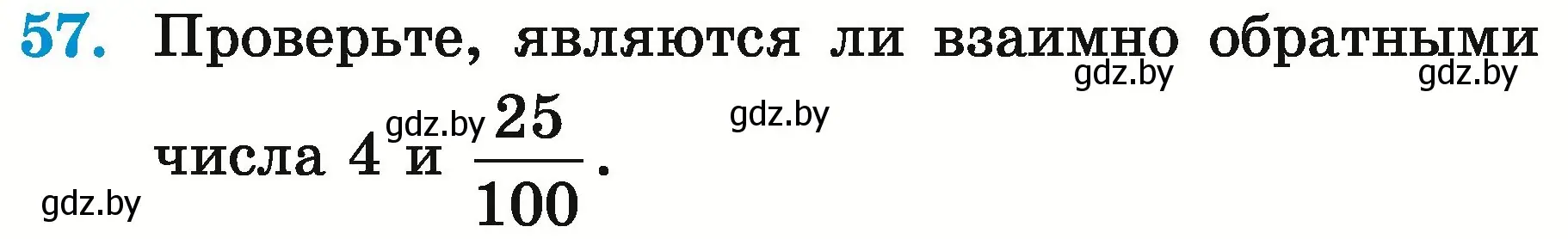 57. Проверьте, являются ли взаимно обратными числа 4 и $\frac{25}{100}$.

gdz.by gdz.by gdz.by gdz.by gdz.by